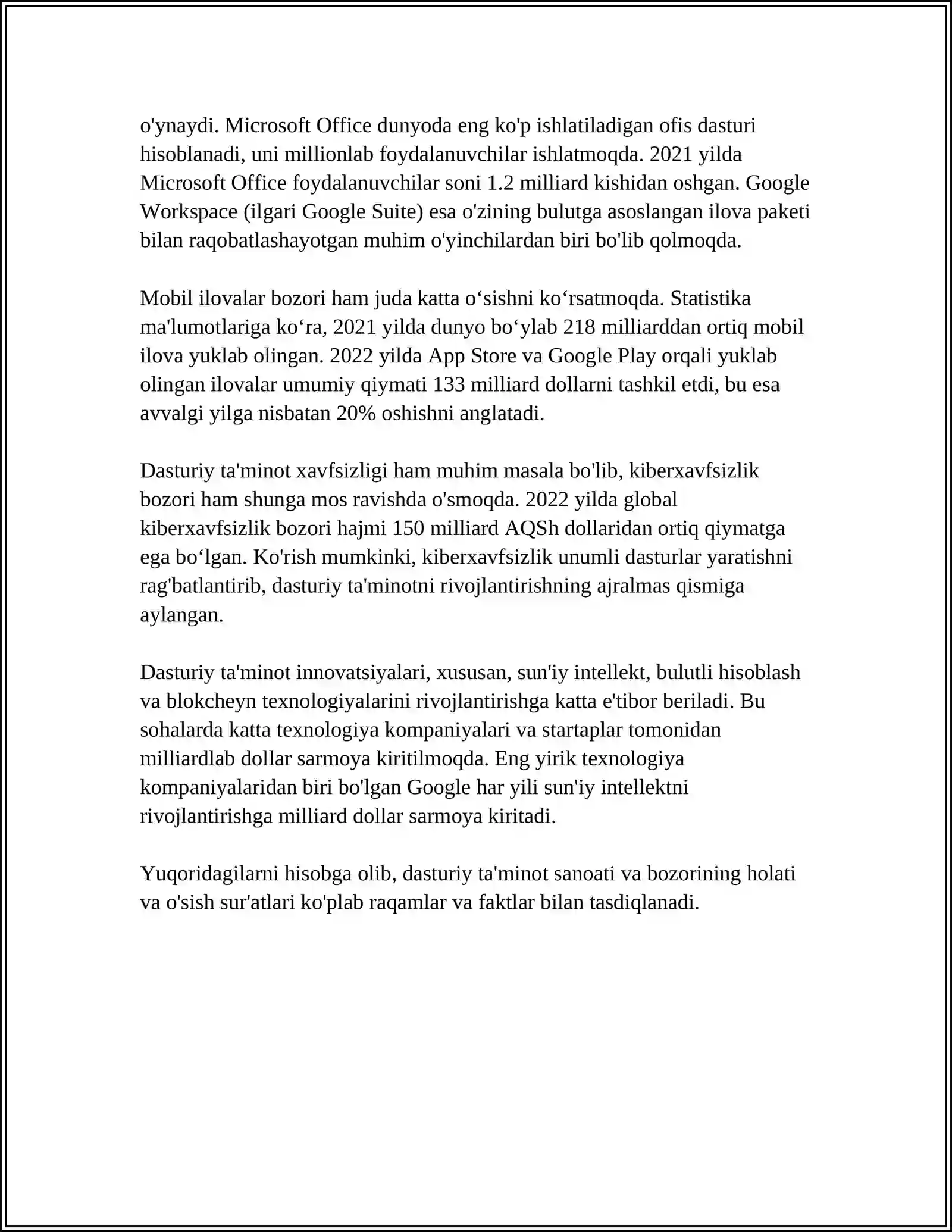 o'ynaydi. Microsoft Office dunyoda eng ko'p ishlatiladigan ofis dasturi hisoblanadi, uni millionlab foydalanuvchilar ishlatmoqda. 2021 yilda Microsoft Office foydalanuvchilar soni 1.2 milliard kishidan oshgan. Google Workspace (ilgari Google Suite) esa o'zining bulutga asoslangan ilova paketi bilan raqobatlashayotgan muhim o'yinchilardan biri bo'lib qolmoqda.

Mobil ilovalar bozori ham juda katta o‘sishni ko‘rsatmoqda. Statistika ma'lumotlariga ko‘ra, 2021 yilda dunyo bo‘ylab 218 milliarddan ortiq mobil ilova yuklab olingan. 2022 yilda App Store va Google Play orqali yuklab olingan ilovalar umumiy qiymati 133 milliard dollarni tashkil etdi, bu esa avvalgi yilga nisbatan 20% oshishni anglatadi.

Dasturiy ta'minot xavfsizligi ham muhim masala bo'lib, kiberxavfsizlik bozori ham shunga mos ravishda o'smoqda. 2022 yilda global kiberxavfsizlik bozori hajmi 150 milliard AQSh dollaridan ortiq qiymatga ega bo‘lgan. Ko'rish mumkinki, kiberxavfsizlik unumli dasturlar yaratishni rag'batlantirib, dasturiy ta'minotni rivojlantirishning ajralmas qismiga aylangan.

Dasturiy ta'minot innovatsiyalari, xususan, sun'iy intellekt, bulutli hisoblash va blokcheyn texnologiyalarini rivojlantirishga katta e'tibor beriladi. Bu sohalarda katta texnologiya kompaniyalari va startaplar tomonidan milliardlab dollar sarmoya kiritilmoqda. Eng yirik texnologiya kompaniyalaridan biri bo'lgan Google har yili sun'iy intellektni rivojlantirishga milliard dollar sarmoya kiritadi.

Yuqoridagilarni hisobga olib, dasturiy ta'minot sanoati va bozorining holati va o'sish sur'atlari ko'plab raqamlar va faktlar bilan tasdiqlanadi.